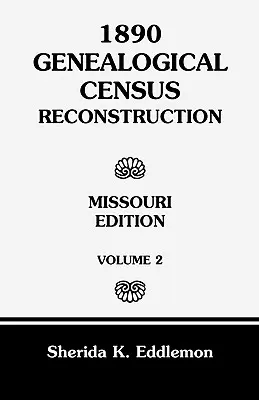 1890
GENEALOGICAL
CENSUS
RECONSTRUCTION

MISSOURI
EDITION

VOLUME 2

Sherida K. Eddlemon